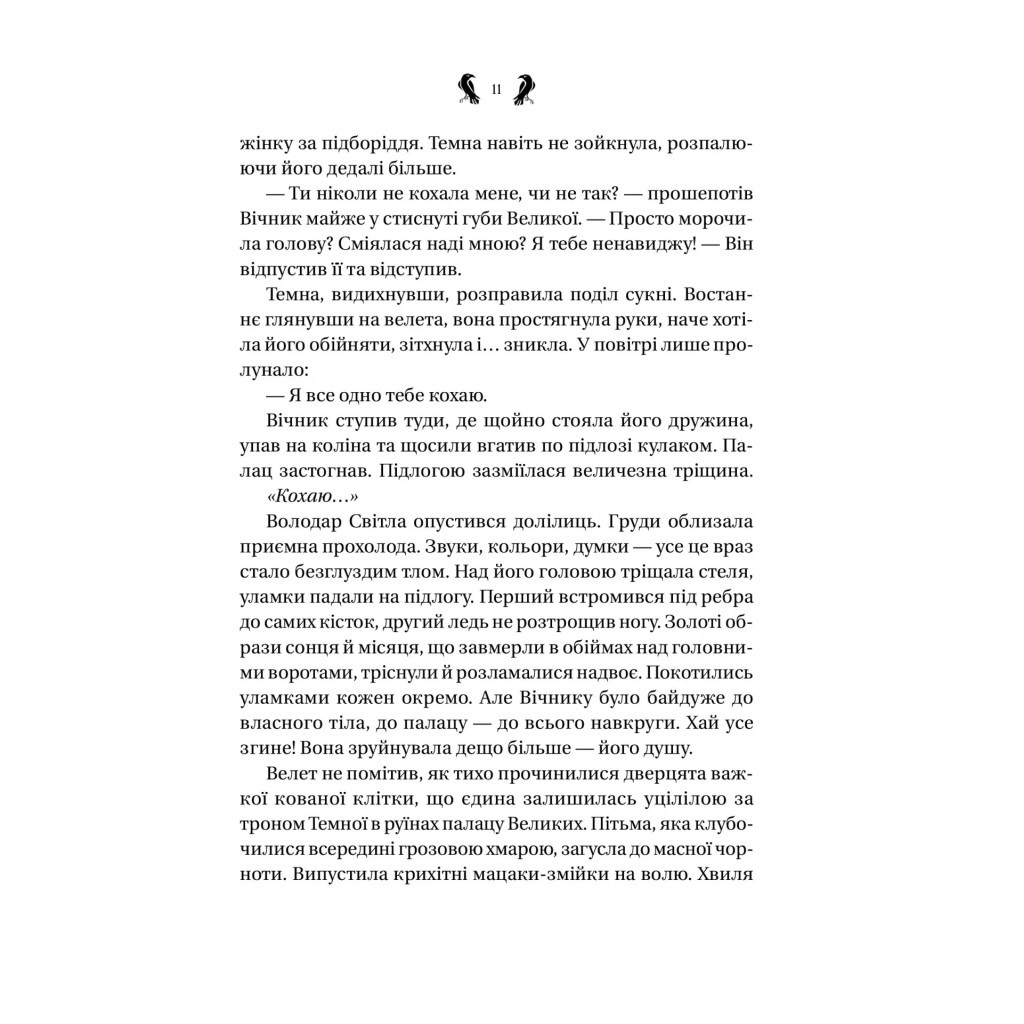 11

жінку за підборіддя. Темна навіть не зойкнула, розпалюючи його дедалі більше.

— Ти ніколи не кохала мене, чи не так? — прошепотів Вічник майже у стиснуті губи Великої. — Просто морочила голову? Сміялася наді мною? Я тебе ненавиджу! — Він відпустив її та відступив.

Темна, видихнувши, розправила поділ сукні. Востаннє глянувши на велета, вона простягнула руки, наче хотіла його обійняти, зітхнула і… зникла. У повітрі лише пролунало:

— Я все одно тебе кохаю.

Вічник ступив туди, де щойно стояла його дружина, упав на коліна та щосили вгатив по підлозі кулаком. Палац застогнав. Підлогою зазміїлася величезна тріщина.

«Кохаю…»

Володар Світла опустився долілиць. Груди облизала приємна прохолода. Звуки, кольори, думки — усе це враз стало безглуздим тлом. Над його головою тріщала стеля, уламки падали на підлогу. Перший встромився під ребра до самих кісток, другий ледь не розтрощив ногу. Золоті образи сонця й місяця, що завмерли в обіймах над головними воротами, тріснули й розламалися надвоє. Покотились уламками кожен окремо. Але Вічнику було байдуже до власного тіла, до палацу — до всього навкруги. Хай усе згине! Вона зруйнувала дещо більше — його душу.

Велет не помітив, як тихо прочинилися дверцята важкої кованої клітки, що єдина залишилась уцілілою за троном Темної в руїнах палацу Великих. Пітьма, яка клубочилися всередині грозовою хмарою, загусла до масної чорноти. Випустила крихітні мацаки-змійки на волю. Хвиля